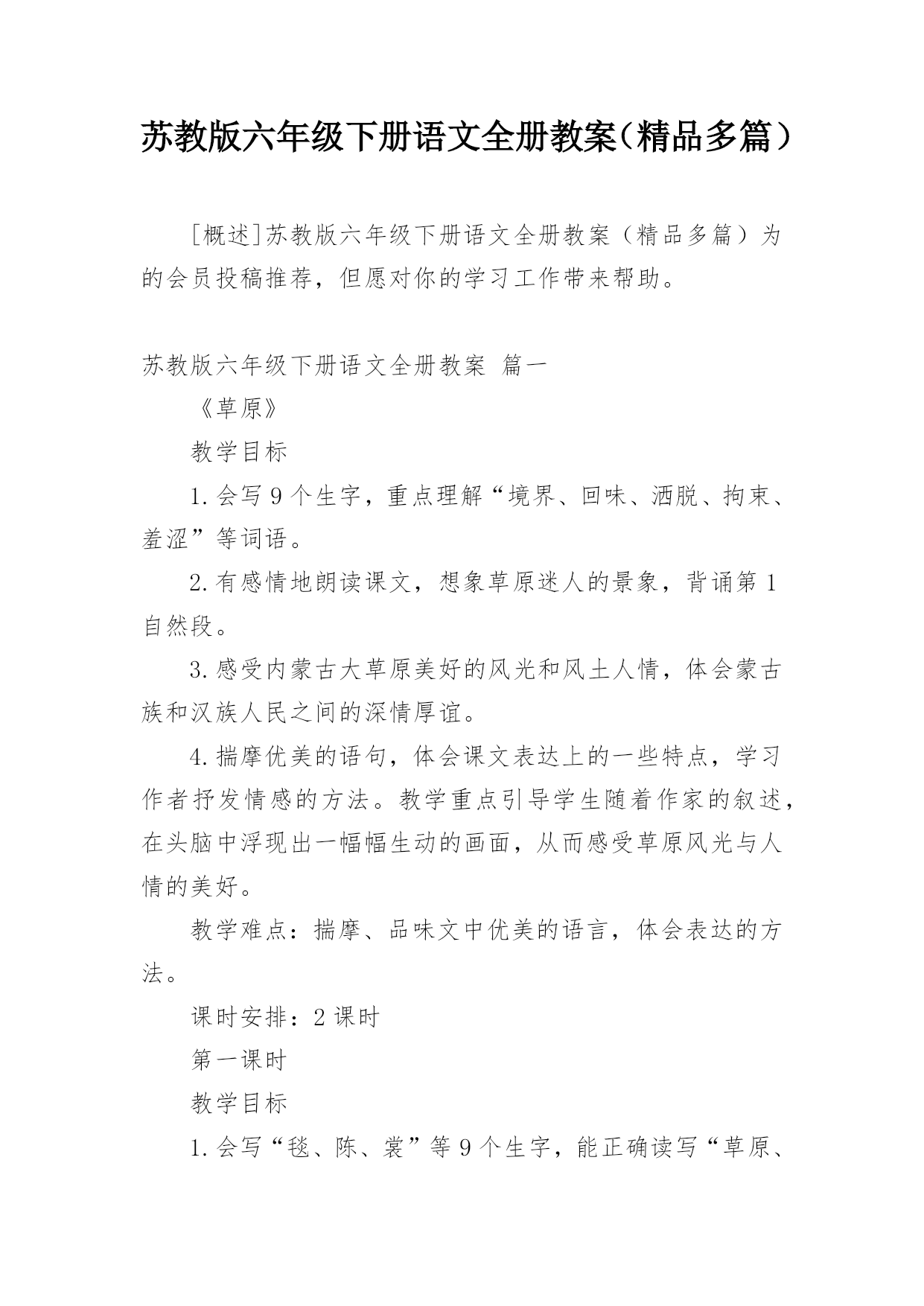 苏教版六年级下册语文全册教案（精品多篇）

[概述]苏教版六年级下册语文全册教案（精品多篇）为的会员投稿推荐，但愿对你的学习工作带来帮助。

苏教版六年级下册语文全册教案 篇一

《草原》

教学目标

1.会写9个生字，重点理解“境界、回味、洒脱、拘束、羞涩”等词语。

2.有感情地朗读课文，想象草原迷人的景象，背诵第1自然段。

3.感受内蒙古大草原美好的风光和风土人情，体会蒙古族和汉族人民之间的深情厚谊。

4.揣摩优美的语句，体会课文表达上的一些特点，学习作者抒发情感的方法。教学重点引导学生随着作家的叙述，在头脑中浮现出一幅幅生动的画面，从而感受草原风光与人情的美好。

教学难点：揣摩、品味文中优美的语言，体会表达的方法。

课时安排：2课时

第一课时

教学目标

1.会写“毯、陈、裳”等9个生字，能正确读写“草原、